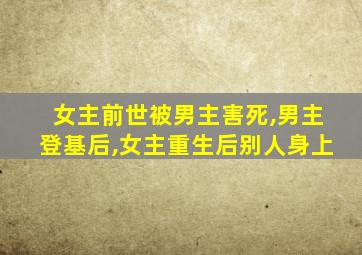 女主前世被男主害死,男主登基后,女主重生后别人身上